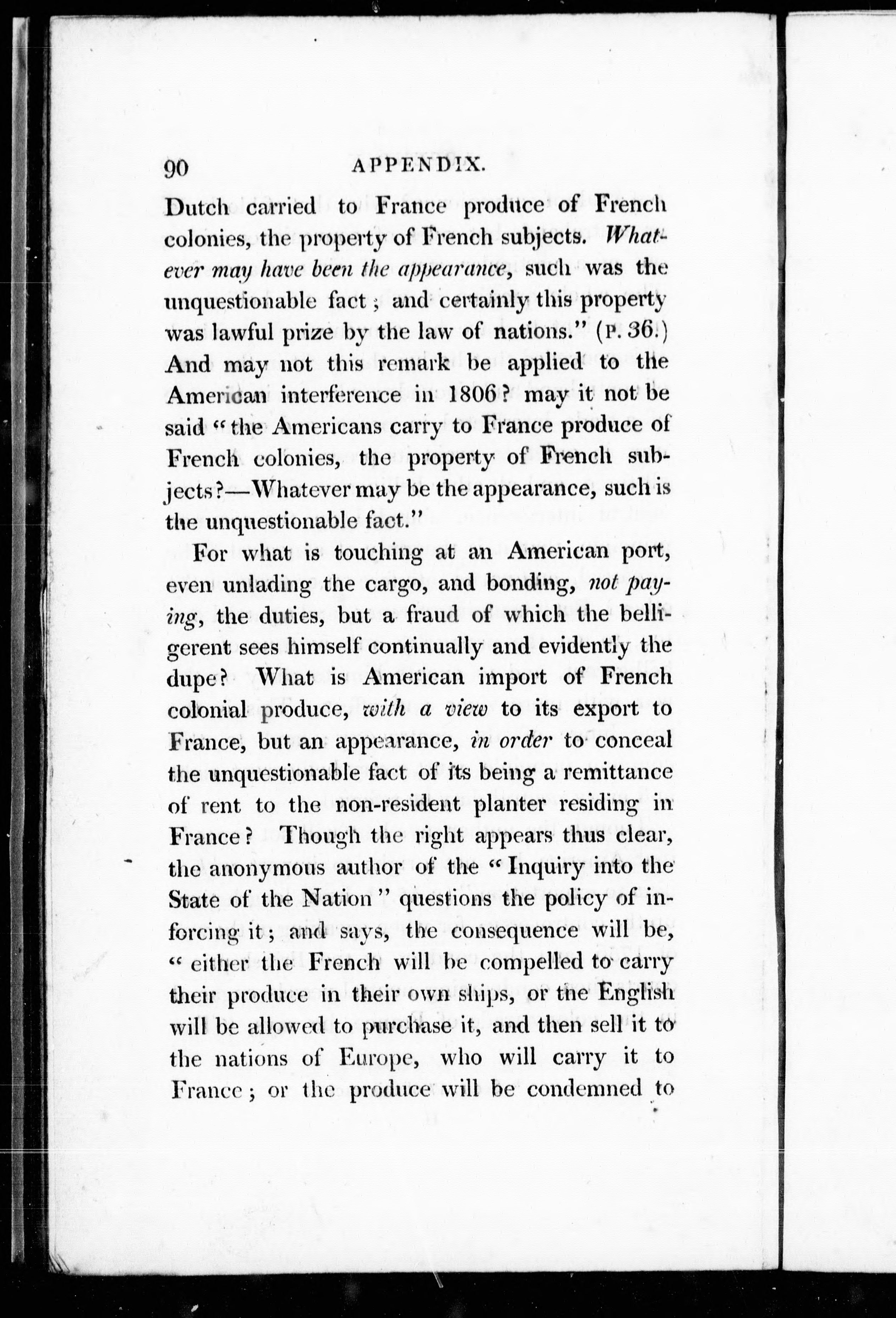 90 APPENDIX.

Dutch carried to France produce of French colonies, the property of French subjects. Whatever may have been the appearance, such was the unquestionable fact; and certainly this property was lawful prize by the law of nations." (P. 36.) And may not this remark be applied to the American interference in 1806? may it not be said "the Americans carry to France produce of French colonies, the property of French subjects?—Whatever may be the appearance, such is the unquestionable fact."

For what is touching at an American port, even unlading the cargo, and bonding, not paying, the duties, but a fraud of which the belligerent sees himself continually and evidently the dupe? What is American import of French colonial produce, with a view to its export to France, but an appearance, in order to conceal the unquestionable fact of its being a remittance of rent to the non-resident planter residing in France? Though the right appears thus clear, the anonymous author of the "Inquiry into the State of the Nation" questions the policy of inforcing it; and says, the consequence will be, "either the French will be compelled to carry their produce in their own ships, or the English will be allowed to purchase it, and then sell it to the nations of Europe, who will carry it to France; or the produce will be condemned to